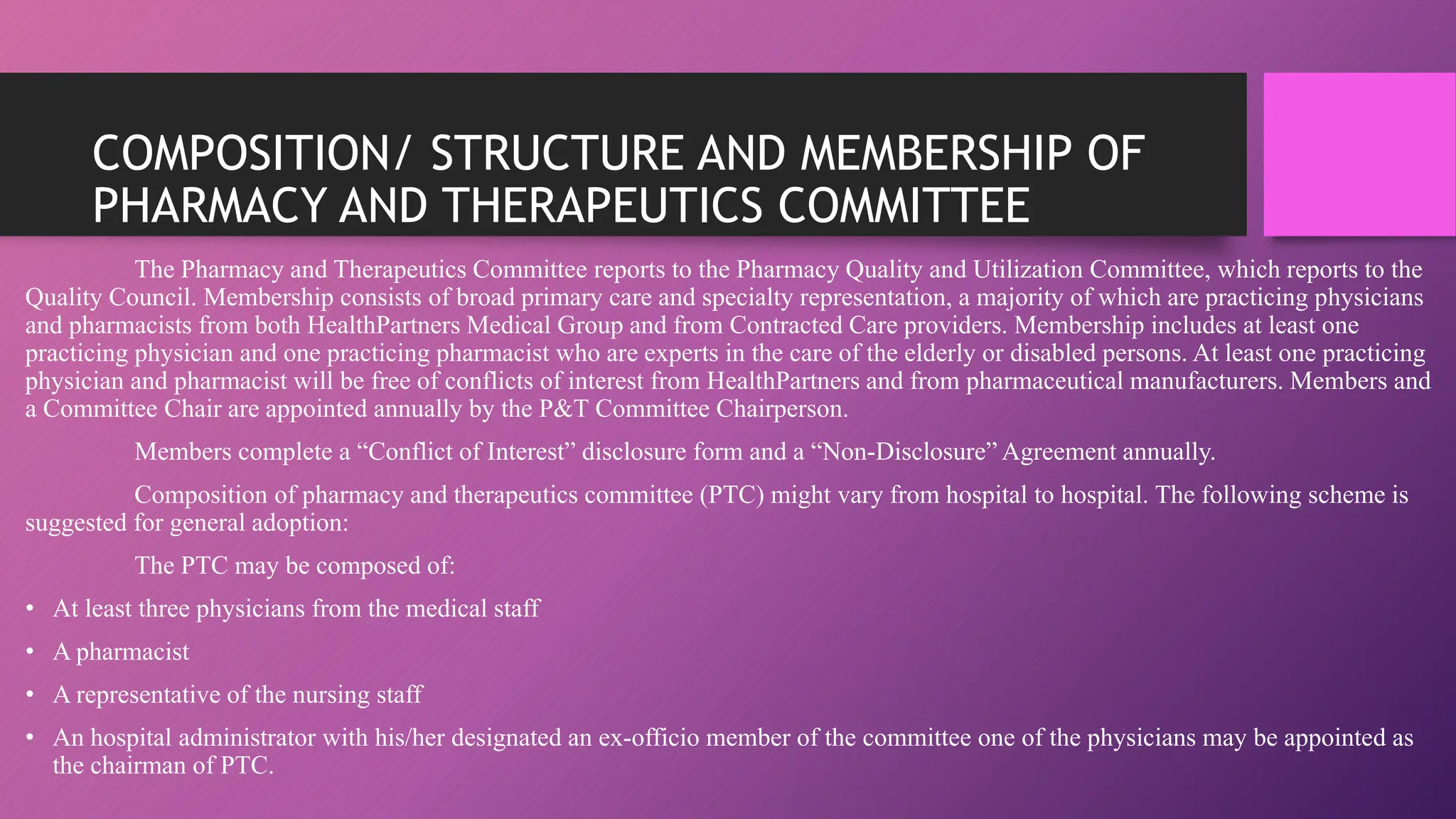 COMPOSITION/ STRUCTURE AND MEMBERSHIP OF PHARMACY AND THERAPEUTICS COMMITTEE

The Pharmacy and Therapeutics Committee reports to the Pharmacy Quality and Utilization Committee, which reports to the Quality Council. Membership consists of broad primary care and specialty representation, a majority of which are practicing physicians and pharmacists from both HealthPartners Medical Group and from Contracted Care providers. Membership includes at least one practicing physician and one practicing pharmacist who are experts in the care of the elderly or disabled persons. At least one practicing physician and pharmacist will be free of conflicts of interest from HealthPartners and from pharmaceutical manufacturers. Members and a Committee Chair are appointed annually by the P&T Committee Chairperson.

Members complete a “Conflict of Interest” disclosure form and a “Non-Disclosure” Agreement annually.

Composition of pharmacy and therapeutics committee (PTC) might vary from hospital to hospital. The following scheme is suggested for general adoption:

The PTC may be composed of:

• At least three physicians from the medical staff

• A pharmacist

• A representative of the nursing staff

• An hospital administrator with his/her designated an ex-officio member of the committee one of the physicians may be appointed as the chairman of PTC.